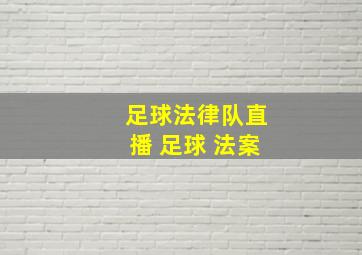 足球法律队直播 足球 法案